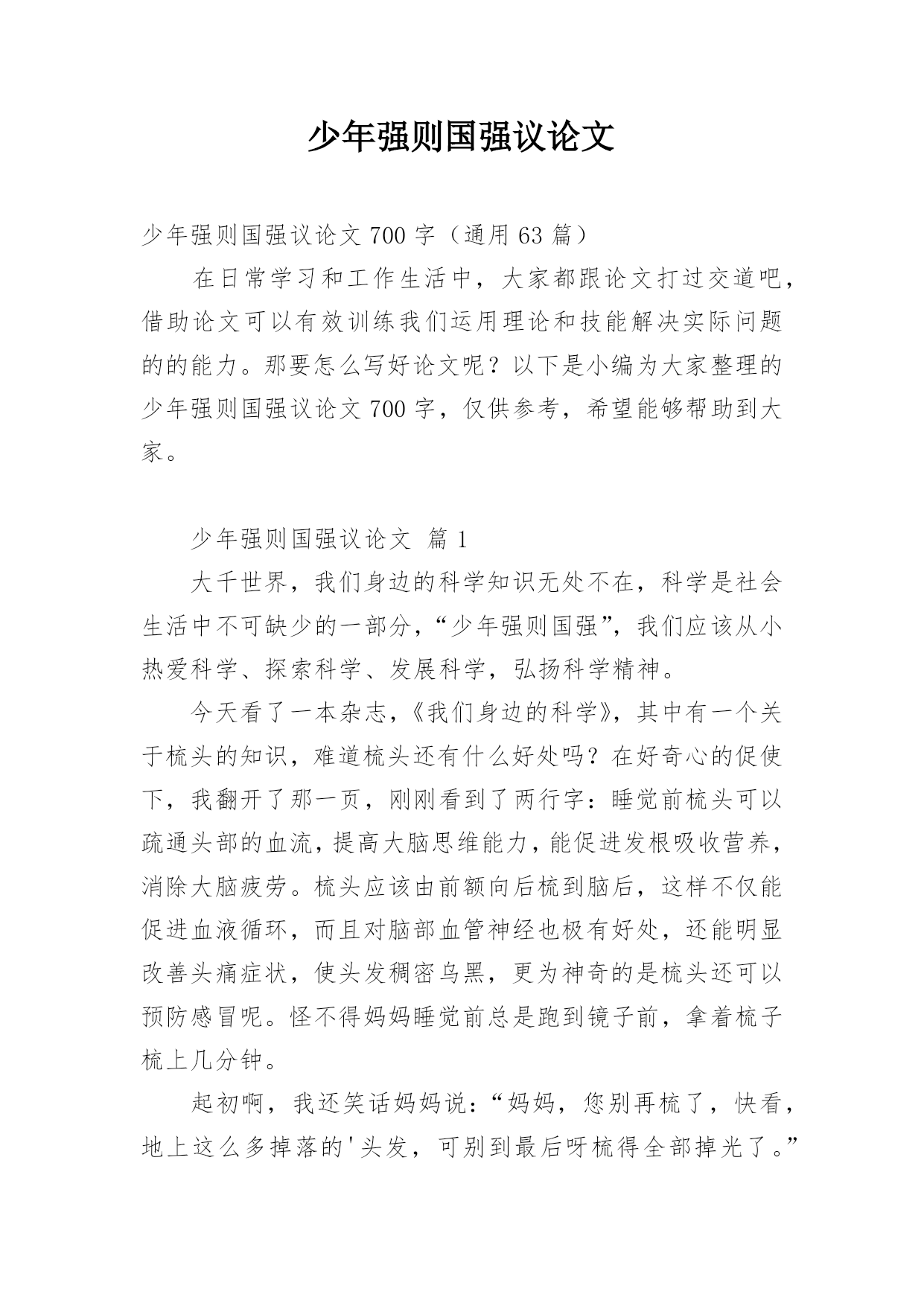 少年强则国强议论文

少年强则国强议论文 700 字（通用 63 篇）

在日常学习和工作生活中，大家都跟论文打过交道吧，借助论文可以有效训练我们运用理论和技能解决实际问题的的能力。那要怎么写好论文呢？以下是小编为大家整理的少年强则国强议论文 700 字，仅供参考，希望能够帮助到大家。

少年强则国强议论文 篇 1

大千世界，我们身边的科学知识无处不在，科学是社会生活中不可缺少的一部分，“少年强则国强”，我们应该从小热爱科学、探索科学、发展科学，弘扬科学精神。

今天看了一本杂志，《我们身边的科学》，其中有一个关于梳头的知识，难道梳头还有什么好处吗？在好奇心的促使下，我翻开了那一页，刚刚看到了两行字：睡觉前梳头可以疏通头部的血流，提高大脑思维能力，能促进发根吸收营养，消除大脑疲劳。梳头应该由前额向后梳到脑后，这样不仅能促进血液循环，而且对脑部血管神经也极有好处，还能明显改善头痛症状，使头发稠密乌黑，更为神奇的是梳头还可以预防感冒呢。怪不得妈妈睡觉前总是跑到镜子前，拿着梳子梳上几分钟。

起初啊，我还笑话妈妈说：“妈妈，您别再梳了，快看，地上这么多掉落的'头发，可别到最后呀梳得全部掉光了。”